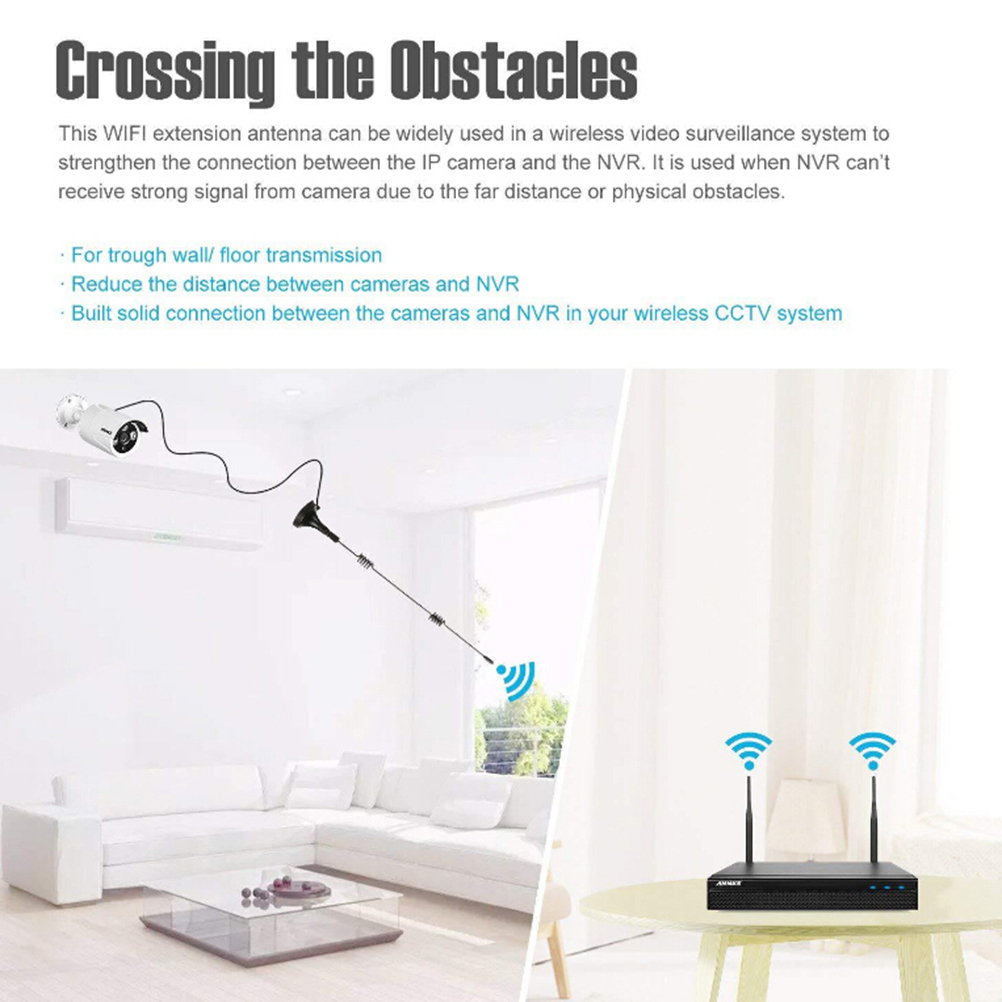 Crossing the Obstacles

This WIFI extension antenna can be widely used in a wireless video surveillance system to strengthen the connection between the IP camera and the NVR. It is used when NVR can't receive strong signal from camera due to the far distance or physical obstacles.

· For trough wall/ floor transmission
· Reduce the distance between cameras and NVR
· Built solid connection between the cameras and NVR in your wireless CCTV system